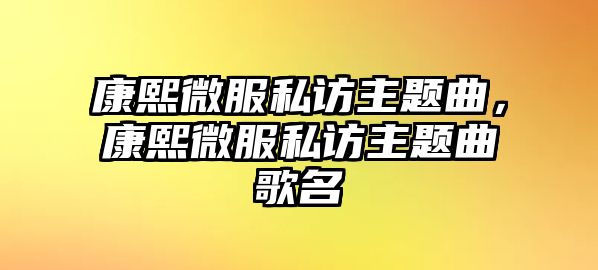 康熙微服私访主题曲，康熙微服私访主题曲歌名